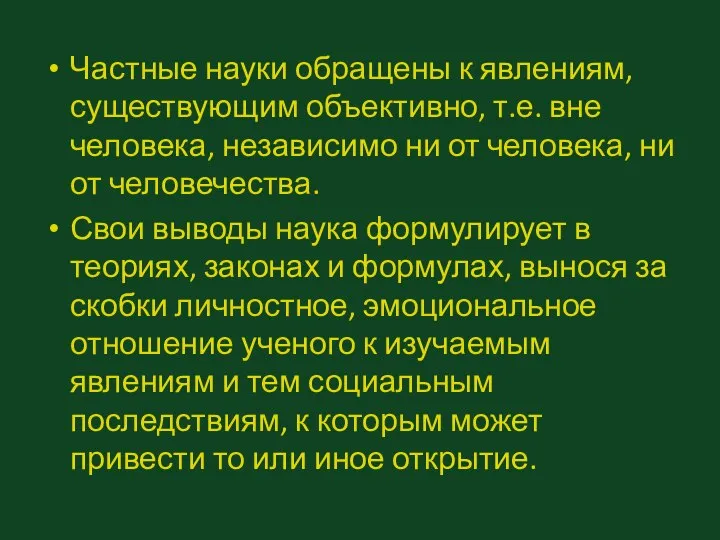 • Частные науки обращены к явлениям, существующим объективно, т.е. вне человека, независимо ни от человека, ни от человечества.

• Свои выводы наука формулирует в теориях, законах и формулах, вынося за скобки личностное, эмоциональное отношение ученого к изучаемым явлениям и тем социальным последствиям, к которым может привести то или иное открытие.